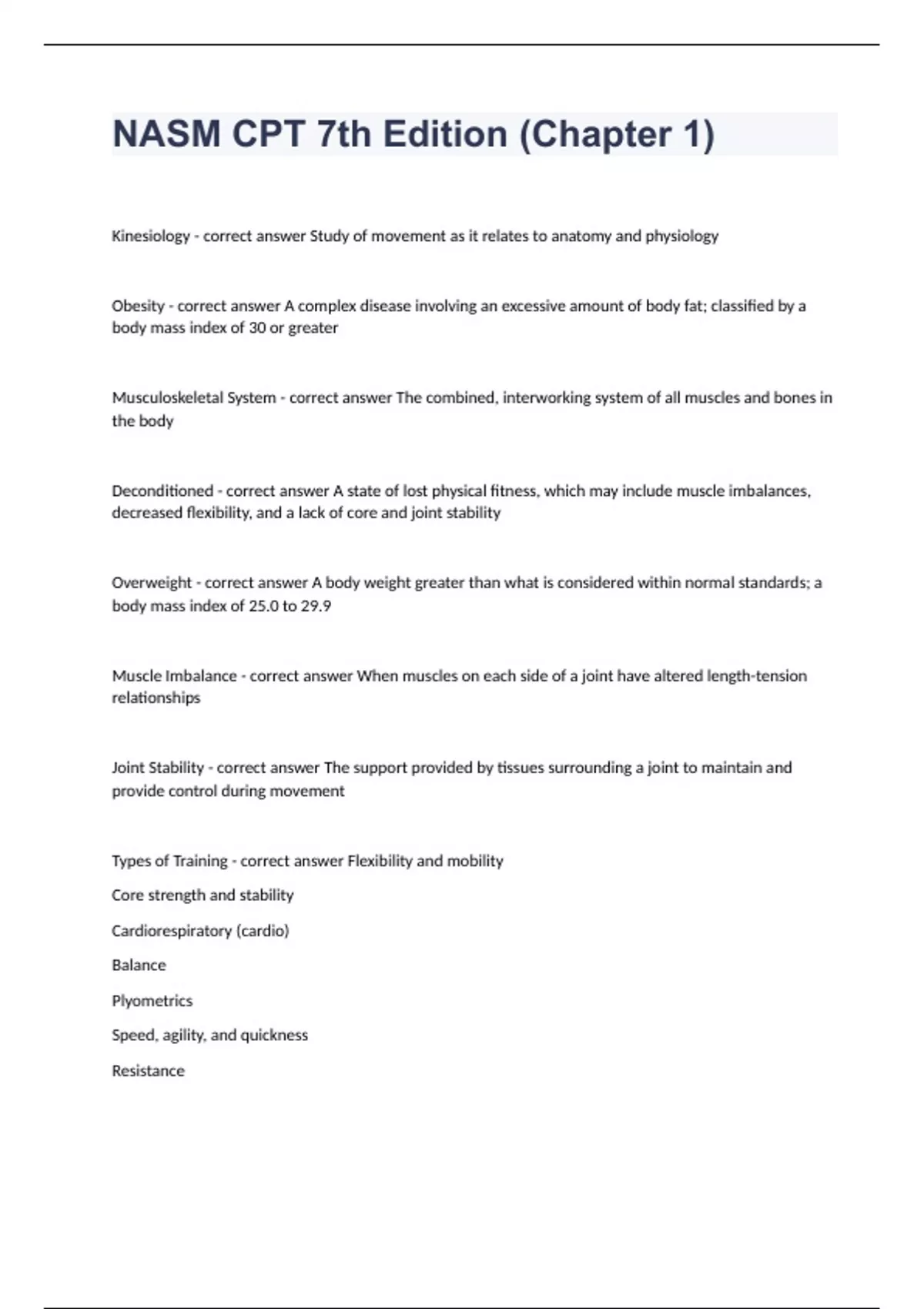 NASM CPT 7th Edition (Chapter 1)

Kinesiology - correct answer Study of movement as it relates to anatomy and physiology

Obesity - correct answer A complex disease involving an excessive amount of body fat; classified by a body mass index of 30 or greater

Musculoskeletal System - correct answer The combined, interworking system of all muscles and bones in the body

Deconditioned - correct answer A state of lost physical fitness, which may include muscle imbalances, decreased flexibility, and a lack of core and joint stability

Overweight - correct answer A body weight greater than what is considered within normal standards; a body mass index of 25.0 to 29.9

Muscle Imbalance - correct answer When muscles on each side of a joint have altered length-tension relationships

Joint Stability - correct answer The support provided by tissues surrounding a joint to maintain and provide control during movement

Types of Training - correct answer Flexibility and mobility

Core strength and stability

Cardiorespiratory (cardio)

Balance

Plyometrics

Speed, agility, and quickness

Resistance